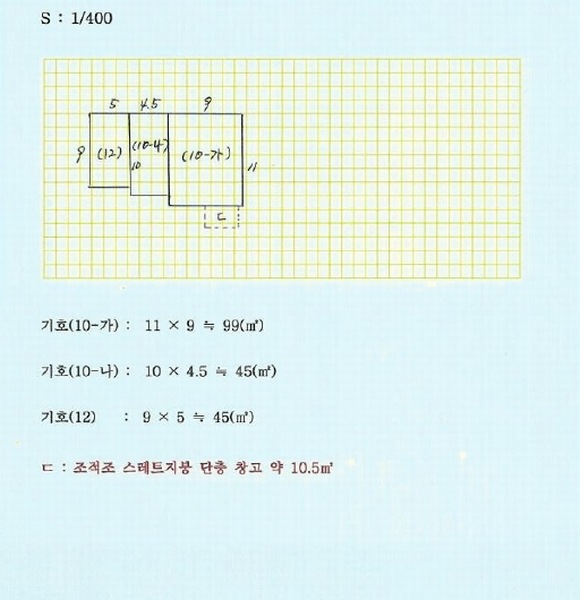 S : 1/400

5 4.5 9

9 (12) (10-나) 10 (10-가) 11

ㄷ

기호(10-가) : 11 × 9 ≒ 99(㎡)

기호(10-나) : 10 × 4.5 ≒ 45(㎡)

기호(12) : 9 × 5 ≒ 45(㎡)

ㄷ : 조적조 스레트지붕 단층 창고 약 10.5㎡